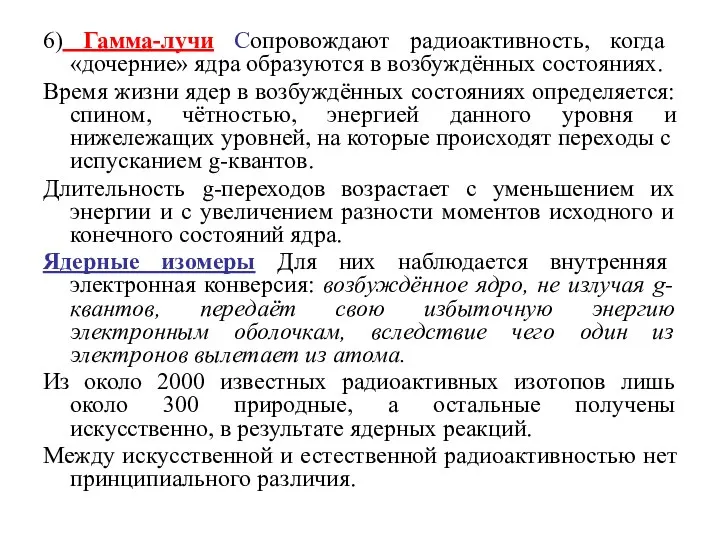 6) Гамма-лучи Сопровождают радиоактивность, когда «дочерние» ядра образуются в возбуждённых состояниях.

Время жизни ядер в возбуждённых состояниях определяется: спином, чётностью, энергией данного уровня и нижележащих уровней, на которые происходят переходы с испусканием g-квантов.

Длительность g-переходов возрастает с уменьшением их энергии и с увеличением разности моментов исходного и конечного состояний ядра.

Ядерные изомеры Для них наблюдается внутренняя электронная конверсия: возбуждённое ядро, не излучая g-квантов, передаёт свою избыточную энергию электронным оболочкам, вследствие чего один из электронов вылетает из атома.

Из около 2000 известных радиоактивных изотопов лишь около 300 природные, а остальные получены искусственно, в результате ядерных реакций.

Между искусственной и естественной радиоактивностью нет принципиального различия.